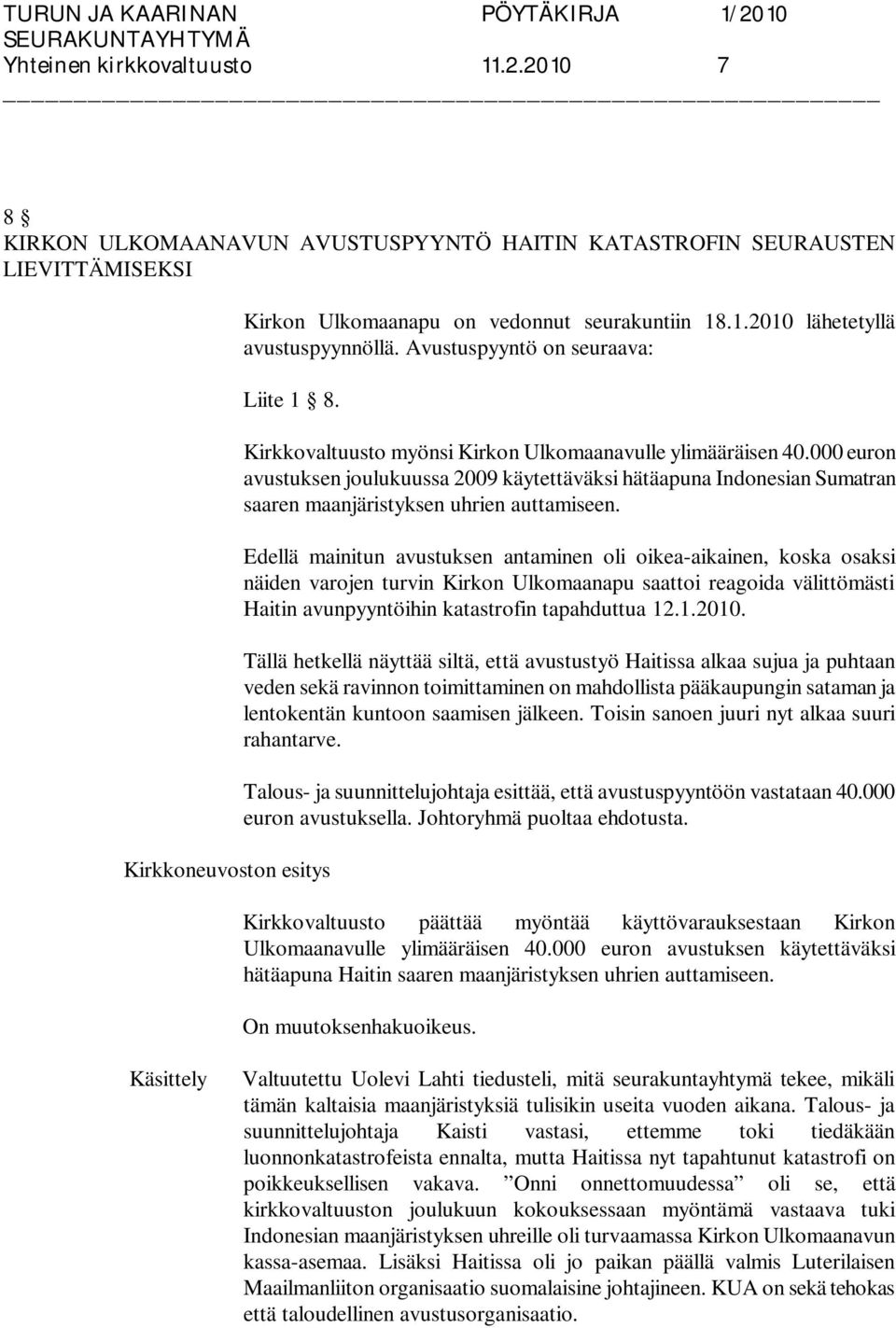 TURUN JA KAARINAN SEURAKUNTAYHTYMÄ PÖYTÄKIRJA 1/2010
Yhteinen kirkkovaltuusto 11.2.2010 7

8 §
KIRKON ULKOMAANAVUN AVUSTUSPYYNTÖ HAITIN KATASTROFIN SEURAUSTEN LIEVITTÄMISEKSI

Kirkon Ulkomaanapu on vedonnut seurakuntiin 18.1.2010 lähetetyllä avustuspyynnöllä. Avustuspyyntö on seuraava:

Liite 1 § 8.

Kirkkovaltuusto myönsi Kirkon Ulkomaanavulle ylimääräisen 40.000 euron avustuksen joulukuussa 2009 käytettäväksi hätäapuna Indonesian Sumatran saaren maanjäristyksen uhrien auttamiseen.

Edellä mainitun avustuksen antaminen oli oikea-aikainen, koska osaksi näiden varojen turvin Kirkon Ulkomaanapu saattoi reagoida välittömästi Haitin avunpyyntöihin katastrofin tapahduttua 12.1.2010.

Tällä hetkellä näyttää siltä, että avustustyö Haitissa alkaa sujua ja puhtaan veden sekä ravinnon toimittaminen on mahdollista pääkaupungin sataman ja lentokentän kuntoon saamisen jälkeen. Toisin sanoen juuri nyt alkaa suuri rahantarve.

Talous- ja suunnittelujohtaja esittää, että avustuspyyntöön vastataan 40.000 euron avustuksella. Johtoryhmä puoltaa ehdotusta.

Kirkkoneuvoston esitys

Kirkkovaltuusto päättää myöntää käyttövarauksestaan Kirkon Ulkomaanavulle ylimääräisen 40.000 euron avustuksen käytettäväksi hätäapuna Haitin saaren maanjäristyksen uhrien auttamiseen.

On muutoksenhakuoikeus.

Käsittely

Valtuutettu Uolevi Lahti tiedusteli, mitä seurakuntayhtymä tekee, mikäli tämän kaltaisia maanjäristyksiä tulisikin useita vuoden aikana. Talous- ja suunnittelujohtaja Kaisti vastasi, ettemme toki tiedäkään luonnonkatastrofeista ennalta, mutta Haitissa nyt tapahtunut katastrofi on poikkeuksellisen vakava. ”Onni onnettomuudessa” oli se, että kirkkovaltuuston joulukuun kokouksessaan myöntämä vastaava tuki Indonesian maanjäristyksen uhreille oli turvaamassa Kirkon Ulkomaanavun kassa-asemaa. Lisäksi Haitissa oli jo paikan päällä valmis Luterilaisen Maailmanliiton organisaatio suomalaisine johtajineen. KUA on sekä tehokas että taloudellinen avustusorganisaatio.